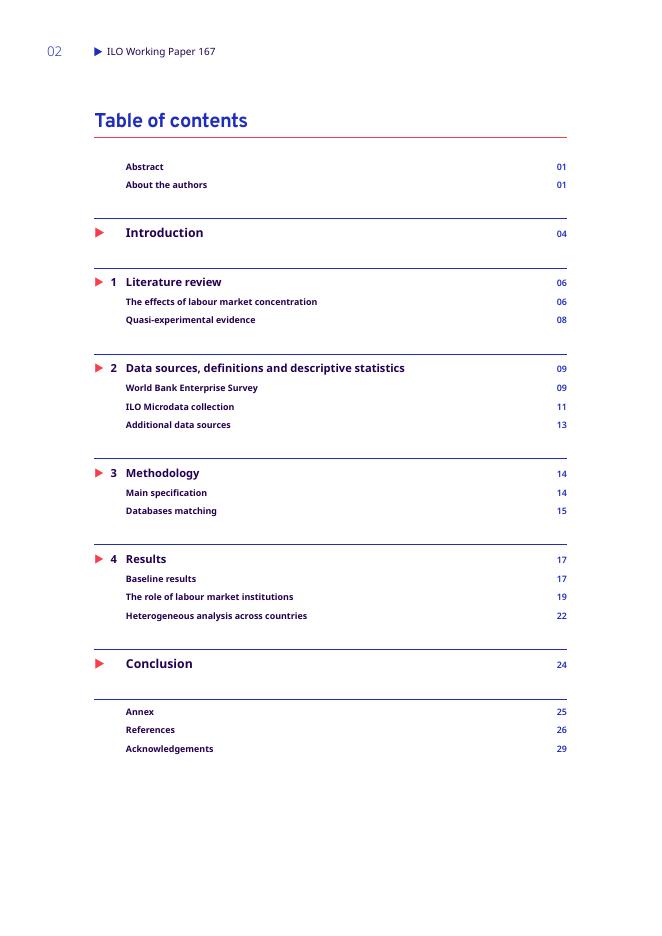 02 ILO Working Paper 167

Table of contents

Abstract 01
About the authors 01

Introduction 04

1 Literature review 06
The effects of labour market concentration 06
Quasi-experimental evidence 08

2 Data sources, definitions and descriptive statistics 09
World Bank Enterprise Survey 09
ILO Microdata collection 11
Additional data sources 13

3 Methodology 14
Main specification 14
Databases matching 15

4 Results 17
Baseline results 17
The role of labour market institutions 19
Heterogeneous analysis across countries 22

Conclusion 24

Annex 25
References 26
Acknowledgements 29